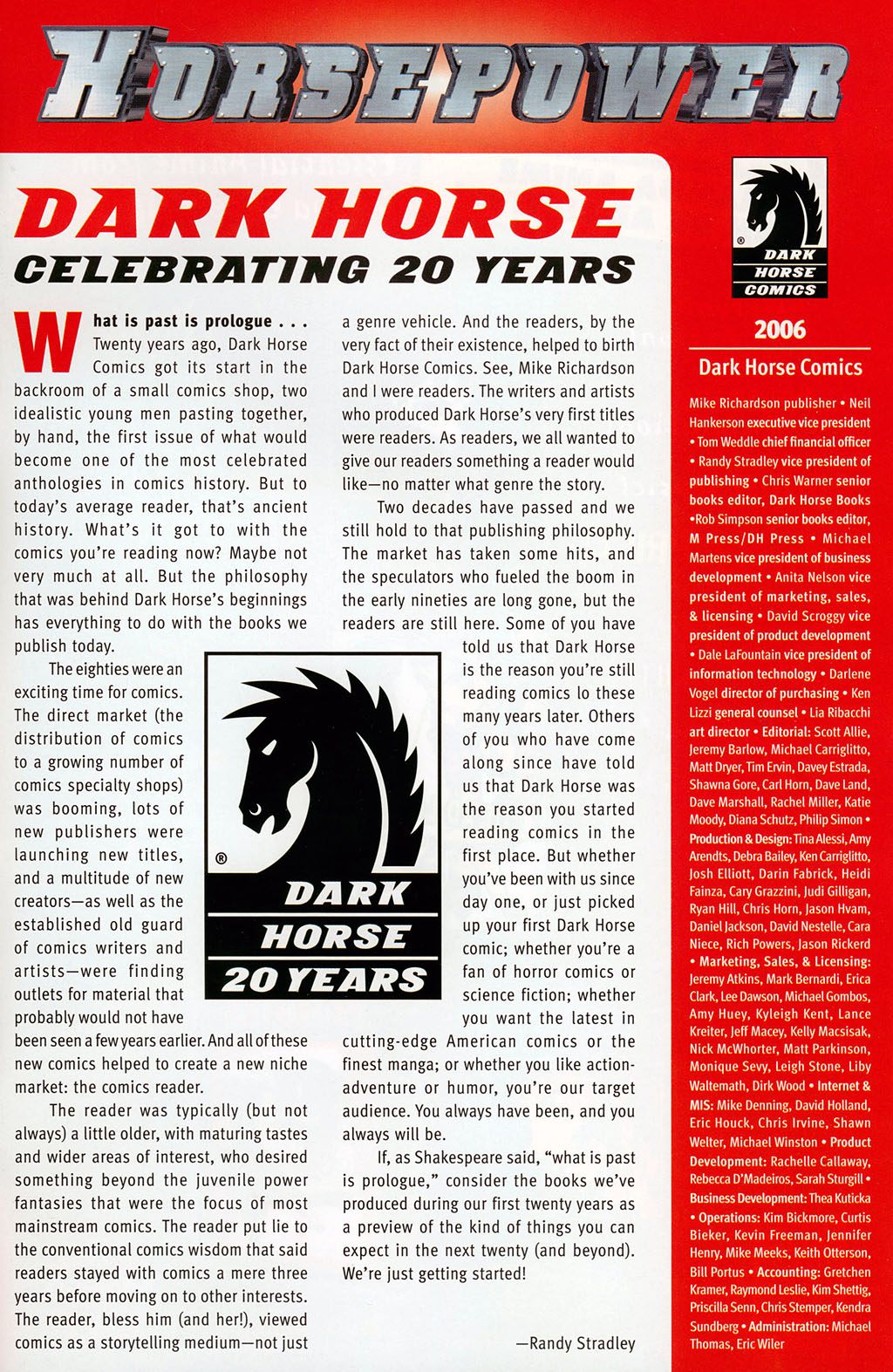 HORSEPOWER

DARK HORSE
CELEBRATING 20 YEARS

What is past is prologue . . . Twenty years ago, Dark Horse Comics got its start in the backroom of a small comics shop, two idealistic young men pasting together, by hand, the first issue of what would become one of the most celebrated anthologies in comics history. But to today's average reader, that's ancient history. What's it got to with the comics you're reading now? Maybe not very much at all. But the philosophy that was behind Dark Horse's beginnings has everything to do with the books we publish today.

The eighties were an exciting time for comics. The direct market (the distribution of comics to a growing number of comics specialty shops) was booming, lots of new publishers were launching new titles, and a multitude of new creators—as well as the established old guard of comics writers and artists—were finding outlets for material that probably would not have been seen a few years earlier. And all of these new comics helped to create a new niche market: the comics reader.

The reader was typically (but not always) a little older, with maturing tastes and wider areas of interest, who desired something beyond the juvenile power fantasies that were the focus of most mainstream comics. The reader put lie to the conventional comics wisdom that said readers stayed with comics a mere three years before moving on to other interests. The reader, bless him (and her!), viewed comics as a storytelling medium—not just a genre vehicle. And the readers, by the very fact of their existence, helped to birth Dark Horse Comics. See, Mike Richardson and I were readers. The writers and artists who produced Dark Horse's very first titles were readers. As readers, we all wanted to give our readers something a reader would like—no matter what genre the story.

Two decades have passed and we still hold to that publishing philosophy. The market has taken some hits, and the speculators who fueled the boom in the early nineties are long gone, but the readers are still here. Some of you have told us that Dark Horse is the reason you're still reading comics lo these many years later. Others of you who have come along since have told us that Dark Horse was the reason you started reading comics in the first place. But whether you've been with us since day one, or just picked up your first Dark Horse comic; whether you're a fan of horror comics or science fiction; whether you want the latest in cutting-edge American comics or the finest manga; or whether you like action-adventure or humor, you're our target audience. You always have been, and you always will be.

If, as Shakespeare said, "what is past is prologue," consider the books we've produced during our first twenty years as a preview of the kind of things you can expect in the next twenty (and beyond). We're just getting started!

—Randy Stradley

® DARK HORSE 20 YEARS

® DARK HORSE COMICS

2006
Dark Horse Comics

Mike Richardson publisher • Neil Hankerson executive vice president • Tom Weddle chief financial officer • Randy Stradley vice president of publishing • Chris Warner senior books editor, Dark Horse Books •Rob Simpson senior books editor, M Press/DH Press • Michael Martens vice president of business development • Anita Nelson vice president of marketing, sales, & licensing • David Scroggy vice president of product development • Dale LaFountain vice president of information technology • Darlene Vogel director of purchasing • Ken Lizzi general counsel • Lia Ribacchi art director • Editorial: Scott Allie, Jeremy Barlow, Michael Carriglitto, Matt Dryer, Tim Ervin, Davey Estrada, Shawna Gore, Carl Horn, Dave Land, Dave Marshall, Rachel Miller, Katie Moody, Diana Schutz, Philip Simon • Production & Design: Tina Alessi, Amy Arendts, Debra Bailey, Ken Carriglitto, Josh Elliott, Darin Fabrick, Heidi Fainza, Cary Grazzini, Judi Gilligan, Ryan Hill, Chris Horn, Jason Hvam, Daniel Jackson, David Nestelle, Cara Niece, Rich Powers, Jason Rickerd • Marketing, Sales, & Licensing: Jeremy Atkins, Mark Bernardi, Erica Clark, Lee Dawson, Michael Gombos, Amy Huey, Kyleigh Kent, Lance Kreiter, Jeff Macey, Kelly Macsisak, Nick McWhorter, Matt Parkinson, Monique Sevy, Leigh Stone, Liby Waltemath, Dirk Wood • Internet & MIS: Mike Denning, David Holland, Eric Houck, Chris Irvine, Shawn Welter, Michael Winston • Product Development: Rachelle Callaway, Rebecca D'Madeiros, Sarah Sturgill • Business Development: Thea Kuticka • Operations: Kim Bickmore, Curtis Bieker, Kevin Freeman, Jennifer Henry, Mike Meeks, Keith Otterson, Bill Portus • Accounting: Gretchen Kramer, Raymond Leslie, Kim Shettig, Priscilla Senn, Chris Stemper, Kendra Sundberg • Administration: Michael Thomas, Eric Wiler